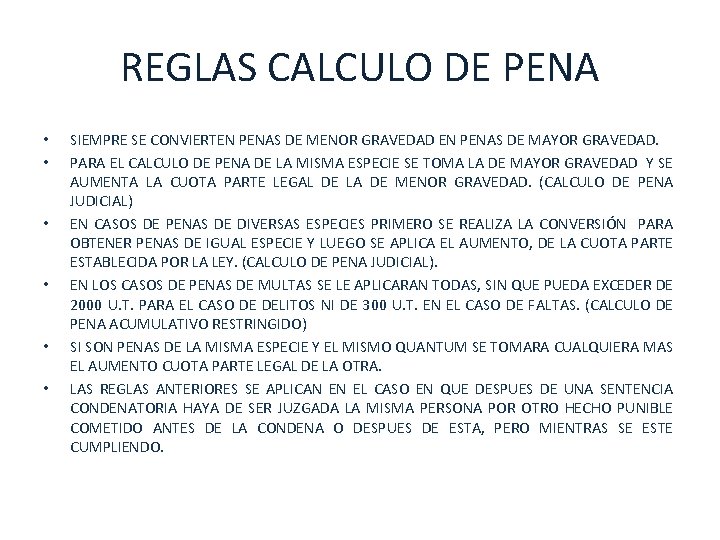 REGLAS CALCULO DE PENA

• SIEMPRE SE CONVIERTEN PENAS DE MENOR GRAVEDAD EN PENAS DE MAYOR GRAVEDAD.

• PARA EL CALCULO DE PENA DE LA MISMA ESPECIE SE TOMA LA DE MAYOR GRAVEDAD Y SE AUMENTA LA CUOTA PARTE LEGAL DE LA DE MENOR GRAVEDAD. (CALCULO DE PENA JUDICIAL)

• EN CASOS DE PENAS DE DIVERSAS ESPECIES PRIMERO SE REALIZA LA CONVERSIÓN PARA OBTENER PENAS DE IGUAL ESPECIE Y LUEGO SE APLICA EL AUMENTO, DE LA CUOTA PARTE ESTABLECIDA POR LA LEY. (CALCULO DE PENA JUDICIAL).

• EN LOS CASOS DE PENAS DE MULTAS SE LE APLICARAN TODAS, SIN QUE PUEDA EXCEDER DE 2000 U.T. PARA EL CASO DE DELITOS NI DE 300 U.T. EN EL CASO DE FALTAS. (CALCULO DE PENA ACUMULATIVO RESTRINGIDO)

• SI SON PENAS DE LA MISMA ESPECIE Y EL MISMO QUANTUM SE TOMARA CUALQUIERA MAS EL AUMENTO CUOTA PARTE LEGAL DE LA OTRA.

• LAS REGLAS ANTERIORES SE APLICAN EN EL CASO EN QUE DESPUES DE UNA SENTENCIA CONDENATORIA HAYA DE SER JUZGADA LA MISMA PERSONA POR OTRO HECHO PUNIBLE COMETIDO ANTES DE LA CONDENA O DESPUES DE ESTA, PERO MIENTRAS SE ESTE CUMPLIENDO.